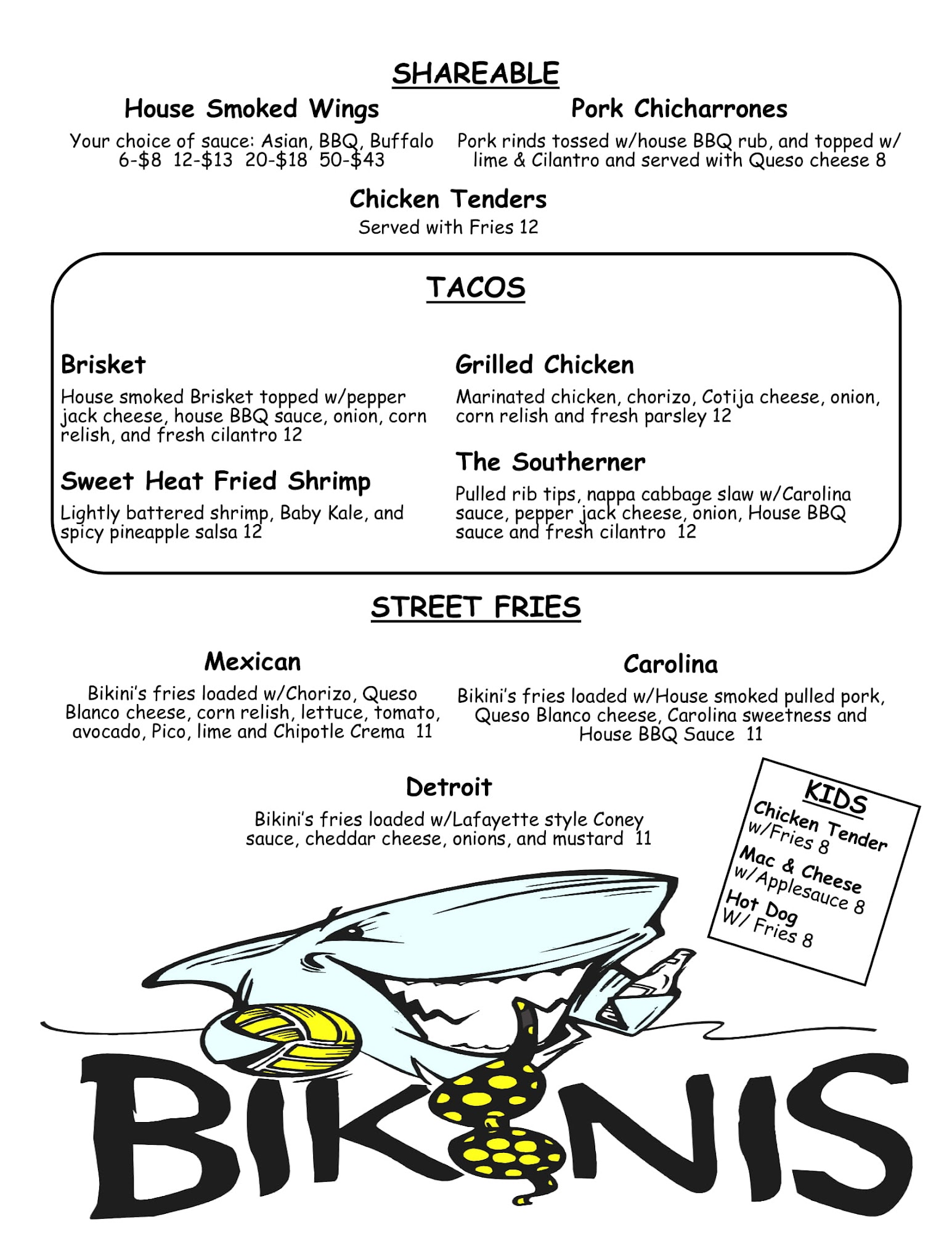 SHAREABLE

House Smoked Wings

Your choice of sauce: Asian, BBQ, Buffalo
6-$8 12-$13 20-$18 50-$43

Pork Chicharrones

Pork rinds tossed w/house BBQ rub, and topped w/ lime & Cilantro and served with Queso cheese 8

Chicken Tenders

Served with Fries 12

TACOS

Brisket

House smoked Brisket topped w/pepper jack cheese, house BBQ sauce, onion, corn relish, and fresh cilantro 12

Sweet Heat Fried Shrimp

Lightly battered shrimp, Baby Kale, and spicy pineapple salsa 12

Grilled Chicken

Marinated chicken, chorizo, Cotija cheese, onion, corn relish and fresh parsley 12

The Southerner

Pulled rib tips, nappa cabbage slaw w/Carolina sauce, pepper jack cheese, onion, House BBQ sauce and fresh cilantro 12

STREET FRIES

Mexican

Bikini's fries loaded w/Chorizo, Queso Blanco cheese, corn relish, lettuce, tomato, avocado, Pico, lime and Chipotle Crema 11

Carolina

Bikini's fries loaded w/House smoked pulled pork, Queso Blanco cheese, Carolina sweetness and House BBQ Sauce 11

Detroit

Bikini's fries loaded w/Lafayette style Coney sauce, cheddar cheese, onions, and mustard 11

KIDS
Chicken Tender w/Fries 8
Mac & Cheese w/Applesauce 8
Hot Dog W/ Fries 8

BIKINIS